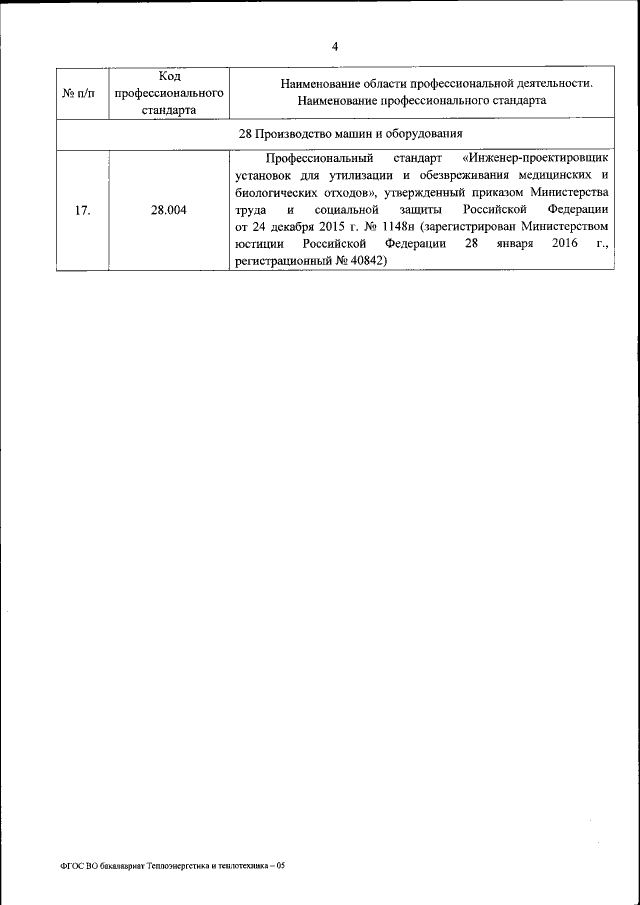 4

| № п/п | Код профессионального стандарта | Наименование области профессиональной деятельности. Наименование профессионального стандарта |
|---|---|---|
| 28 Производство машин и оборудования | | |
| 17. | 28.004 | Профессиональный стандарт «Инженер-проектировщик установок для утилизации и обезвреживания медицинских и биологических отходов», утвержденный приказом Министерства труда и социальной защиты Российской Федерации от 24 декабря 2015 г. № 1148н (зарегистрирован Министерством юстиции Российской Федерации 28 января 2016 г., регистрационный № 40842) |

ФГОС ВО бакалавриат Теплоэнергетика и теплотехника – 05